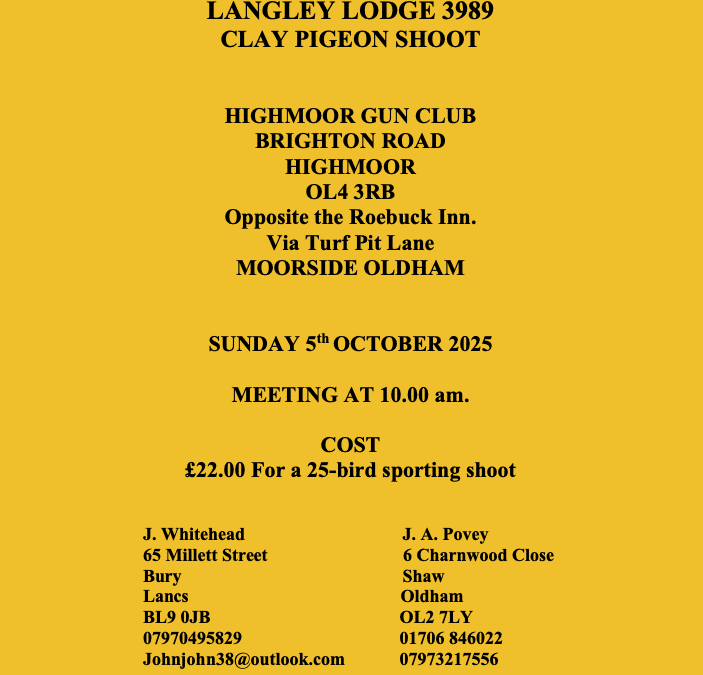 LANGLEY LODGE 3989
CLAY PIGEON SHOOT

HIGHMOOR GUN CLUB
BRIGHTON ROAD
HIGHMOOR
OL4 3RB
Opposite the Roebuck Inn.
Via Turf Pit Lane
MOORSIDE OLDHAM

SUNDAY 5$^{th}$ OCTOBER 2025

MEETING AT 10.00 am.

COST
£22.00 For a 25-bird sporting shoot

J. Whitehead
65 Millett Street
Bury
Lancs
BL9 0JB
07970495829
Johnjohn38@outlook.com

J. A. Povey
6 Charnwood Close
Shaw
Oldham
OL2 7LY
01706 846022
07973217556